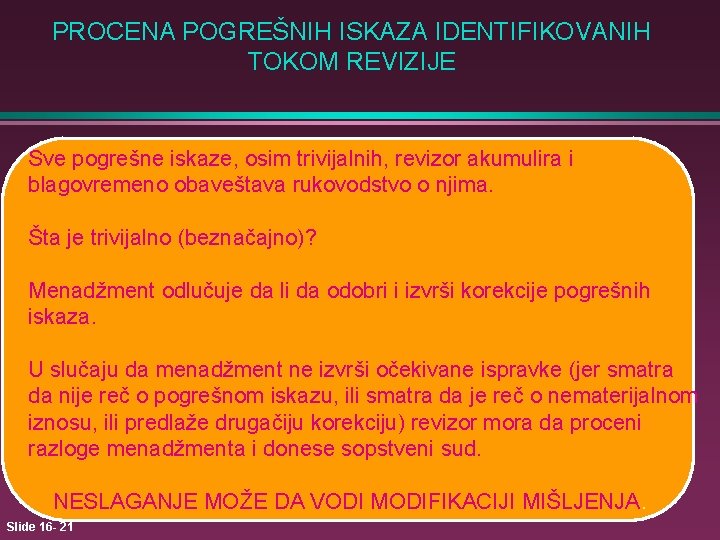 PROCENA POGREŠNIH ISKAZA IDENTIFIKOVANIH TOKOM REVIZIJE

Sve pogrešne iskaze, osim trivijalnih, revizor akumulira i blagovremeno obaveštava rukovodstvo o njima.

Šta je trivijalno (beznačajno)?

Menadžment odlučuje da li da odobri i izvrši korekcije pogrešnih iskaza.

U slučaju da menadžment ne izvrši očekivane ispravke (jer smatra da nije reč o pogrešnom iskazu, ili smatra da je reč o nematerijalnom iznosu, ili predlaže drugačiju korekciju) revizor mora da proceni razloge menadžmenta i donese sopstveni sud.

NESLAGANJE MOŽE DA VODI MODIFIKACIJI MIŠLJENJA.

Slide 16- 21